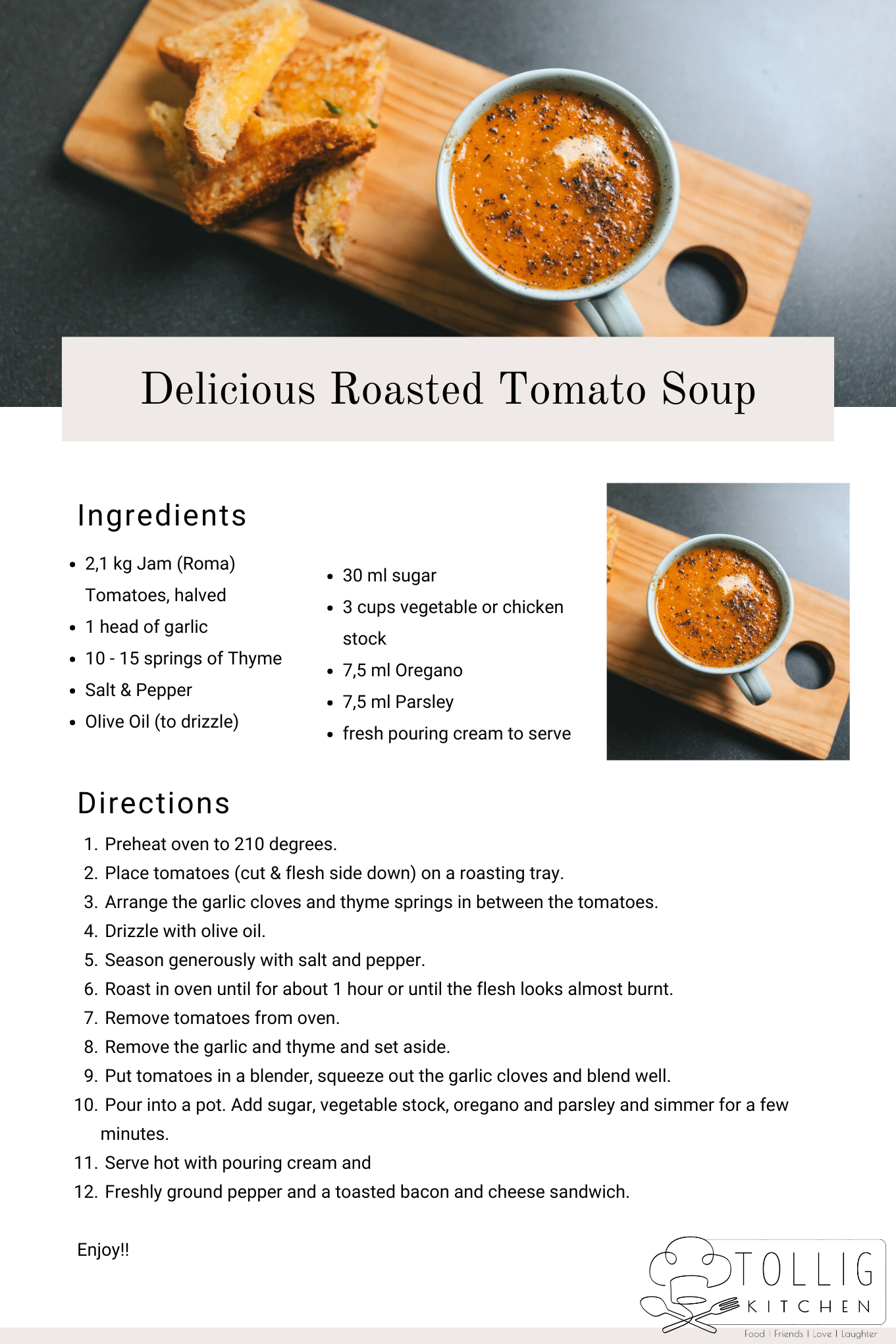 Delicious Roasted Tomato Soup

Ingredients

- 2,1 kg Jam (Roma) Tomatoes, halved
- 1 head of garlic
- 10 - 15 springs of Thyme
- Salt & Pepper
- Olive Oil (to drizzle)

- 30 ml sugar
- 3 cups vegetable or chicken stock
- 7,5 ml Oregano
- 7,5 ml Parsley
- fresh pouring cream to serve

Directions

1. Preheat oven to 210 degrees.
2. Place tomatoes (cut & flesh side down) on a roasting tray.
3. Arrange the garlic cloves and thyme springs in between the tomatoes.
4. Drizzle with olive oil.
5. Season generously with salt and pepper.
6. Roast in oven until for about 1 hour or until the flesh looks almost burnt.
7. Remove tomatoes from oven.
8. Remove the garlic and thyme and set aside.
9. Put tomatoes in a blender, squeeze out the garlic cloves and blend well.
10. Pour into a pot. Add sugar, vegetable stock, oregano and parsley and simmer for a few minutes.
11. Serve hot with pouring cream and
12. Freshly ground pepper and a toasted bacon and cheese sandwich.

Enjoy!!

TOLLIG
KITCHEN
Food | Friends | Love | Laughter